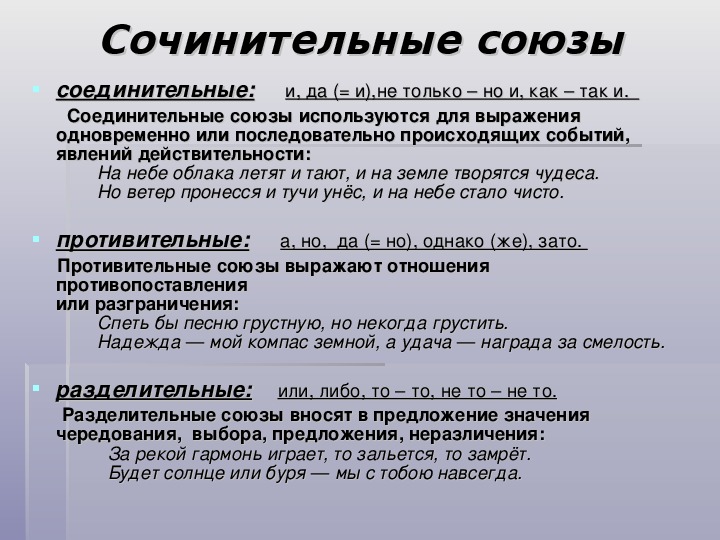 Сочинительные союзы

соединительные: и, да (= и),не только – но и, как – так и.

Соединительные союзы используются для выражения одновременно или последовательно происходящих событий, явлений действительности:
На небе облака летят и тают, и на земле творятся чудеса.
Но ветер пронесся и тучи унёс, и на небе стало чисто.

противительные: а, но, да (= но), однако (же), зато.

Противительные союзы выражают отношения противопоставления или разграничения:
Спеть бы песню грустную, но некогда грустить.
Надежда — мой компас земной, а удача — награда за смелость.

разделительные: или, либо, то – то, не то – не то.

Разделительные союзы вносят в предложение значения чередования, выбора, предложения, неразличения:
За рекой гармонь играет, то зальется, то замрёт.
Будет солнце или буря — мы с тобою навсегда.